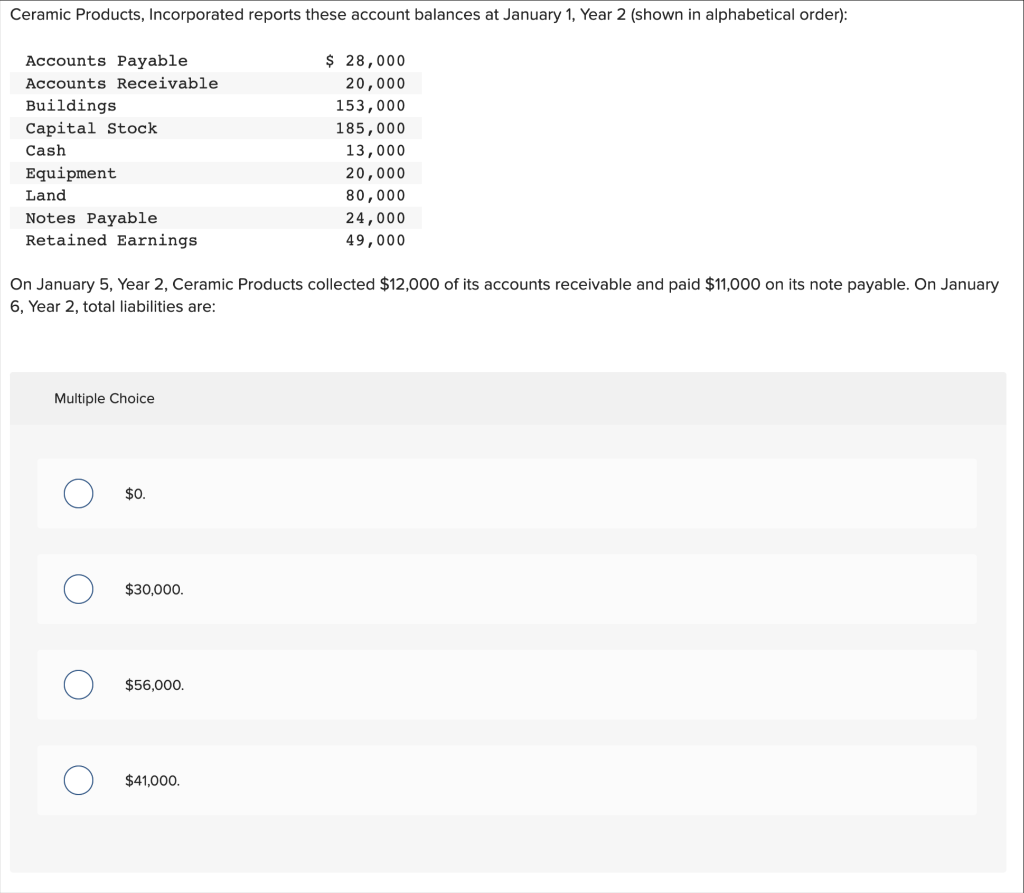 Ceramic Products, Incorporated reports these account balances at January 1, Year 2 (shown in alphabetical order):

| | |
|---|---|
| Accounts Payable | \$ 28,000 |
| Accounts Receivable | 20,000 |
| Buildings | 153,000 |
| Capital Stock | 185,000 |
| Cash | 13,000 |
| Equipment | 20,000 |
| Land | 80,000 |
| Notes Payable | 24,000 |
| Retained Earnings | 49,000 |

On January 5, Year 2, Ceramic Products collected \$12,000 of its accounts receivable and paid \$11,000 on its note payable. On January 6, Year 2, total liabilities are:

Multiple Choice

\$0.

\$30,000.

\$56,000.

\$41,000.